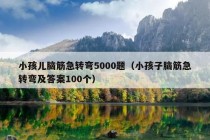 小孩儿脑筋急转弯5000题（小孩子脑筋急转弯及答案100个）